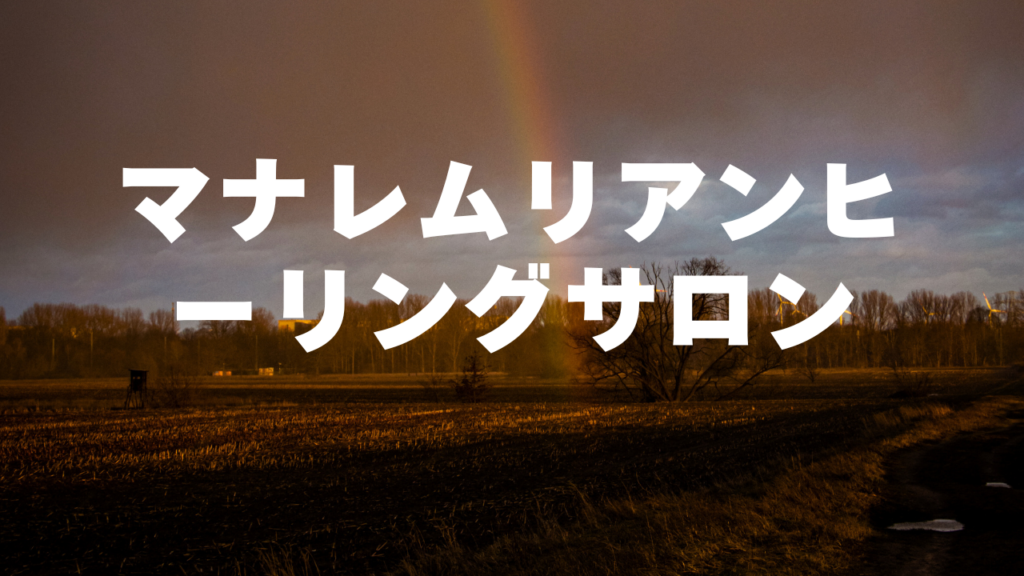 マナレムリアンヒーリングサロン